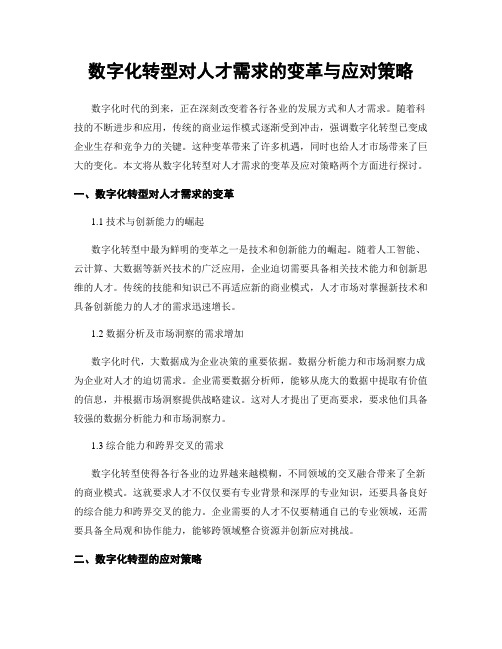 数字化转型对人才需求的变革与应对策略

数字化时代的到来，正在深刻改变着各行各业的发展方式和人才需求。随着科技的不断进步和应用，传统的商业运作模式逐渐受到冲击，强调数字化转型已变成企业生存和竞争力的关键。这种变革带来了许多机遇，同时也给人才市场带来了巨大的变化。本文将从数字化转型对人才需求的变革及应对策略两个方面进行探讨。

一、数字化转型对人才需求的变革

1.1 技术与创新能力的崛起

数字化转型中最为鲜明的变革之一是技术和创新能力的崛起。随着人工智能、云计算、大数据等新兴技术的广泛应用，企业迫切需要具备相关技术能力和创新思维的人才。传统的技能和知识已不再适应新的商业模式，人才市场对掌握新技术和具备创新能力的人才的需求迅速增长。

1.2 数据分析及市场洞察的需求增加

数字化时代，大数据成为企业决策的重要依据。数据分析能力和市场洞察力成为企业对人才的迫切需求。企业需要数据分析师，能够从庞大的数据中提取有价值的信息，并根据市场洞察提供战略建议。这对人才提出了更高要求，要求他们具备较强的数据分析能力和市场洞察力。

1.3 综合能力和跨界交叉的需求

数字化转型使得各行各业的边界越来越模糊，不同领域的交叉融合带来了全新的商业模式。这就要求人才不仅仅要有专业背景和深厚的专业知识，还要具备良好的综合能力和跨界交叉的能力。企业需要的人才不仅要精通自己的专业领域，还需要具备全局观和协作能力，能够跨领域整合资源并创新应对挑战。

二、数字化转型的应对策略